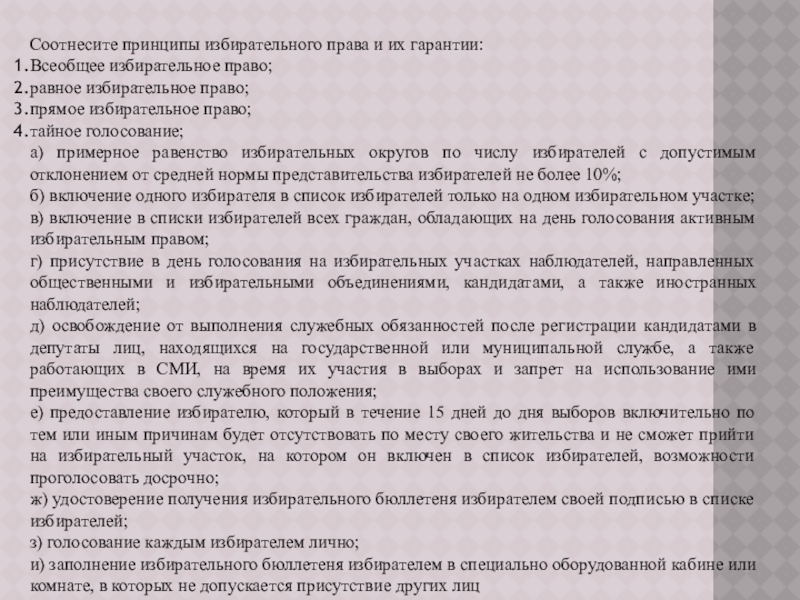 Соотнесите принципы избирательного права и их гарантии:
1. Всеобщее избирательное право;
2. равное избирательное право;
3. прямое избирательное право;
4. тайное голосование;

а) примерное равенство избирательных округов по числу избирателей с допустимым отклонением от средней нормы представительства избирателей не более 10%;
б) включение одного избирателя в список избирателей только на одном избирательном участке;
в) включение в списки избирателей всех граждан, обладающих на день голосования активным избирательным правом;
г) присутствие в день голосования на избирательных участках наблюдателей, направленных общественными и избирательными объединениями, кандидатами, а также иностранных наблюдателей;
д) освобождение от выполнения служебных обязанностей после регистрации кандидатами в депутаты лиц, находящихся на государственной или муниципальной службе, а также работающих в СМИ, на время их участия в выборах и запрет на использование ими преимущества своего служебного положения;
е) предоставление избирателю, который в течение 15 дней до дня выборов включительно по тем или иным причинам будет отсутствовать по месту своего жительства и не сможет прийти на избирательный участок, на котором он включен в список избирателей, возможности проголосовать досрочно;
ж) удостоверение получения избирательного бюллетеня избирателем своей подписью в списке избирателей;
з) голосование каждым избирателем лично;
и) заполнение избирательного бюллетеня избирателем в специально оборудованной кабине или комнате, в которых не допускается присутствие других лиц